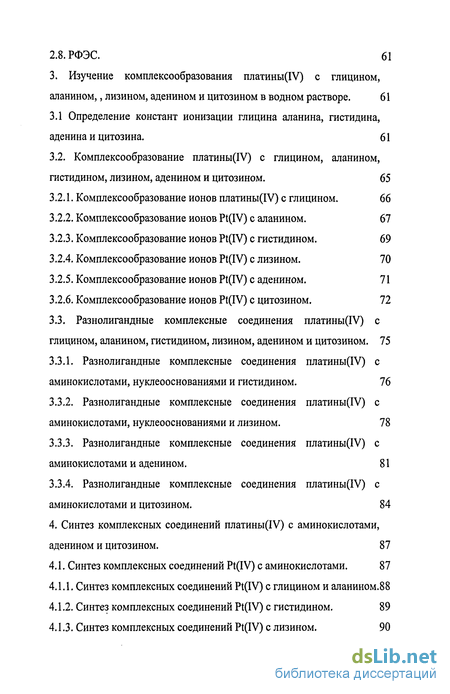 2.8. РФЭС. 61

3. Изучение комплексообразования платины(IV) с глицином, аланином, , лизином, аденином и цитозином в водном растворе. 61

3.1 Определение констант ионизации глицина аланина, гистидина, аденина и цитозина. 61

3.2. Комплексообразование платины(IV) с глицином, аланином, гистидином, лизином, аденином и цитозином. 65

3.2.1. Комплексообразование ионов платины(IV) с глицином. 66

3.2.2. Комплексообразование ионов Pt(IV) с аланином. 67

3.2.3. Комплексообразование ионов Pt(IV) с гистидином. 69

3.2.4. Комплексообразование ионов Pt(IV) с лизином. 70

3.2.5. Комплексообразование ионов Pt(IV) с аденином. 71

3.2.6. Комплексообразование ионов Pt(IV) с цитозином. 72

3.3. Разнолигандные комплексные соединения платины(IV) с глицином, аланином, гистидином, лизином, аденином и цитозином. 75

3.3.1. Разнолигандные комплексные соединения платины(IV) с аминокислотами, нуклеооснованиями и гистидином. 76

3.3.2. Разнолигандные комплексные соединения платины(IV) с аминокислотами, нуклеооснованиями и лизином. 78

3.3.3. Разнолигандные комплексные соединения платины(IV) с аминокислотами и аденином. 81

3.3.4. Разнолигандные комплексные соединения платины(IV) с аминокислотами и цитозином. 84

4. Синтез комплексных соединений платины(IV) с аминокислотами, аденином и цитозином. 87

4.1. Синтез комплексных соединений Pt(IV) с аминокислотами. 87

4.1.1. Синтез комплексных соединений Pt(IV) с глицином и аланином.88

4.1.2. Синтез комплексных соединений Pt(IV) с гистидином. 89

4.1.3. Синтез комплексных соединений Pt(IV) с лизином. 90

dsLib.net
библиотека диссертаций